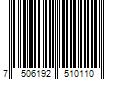 7 506192 510110